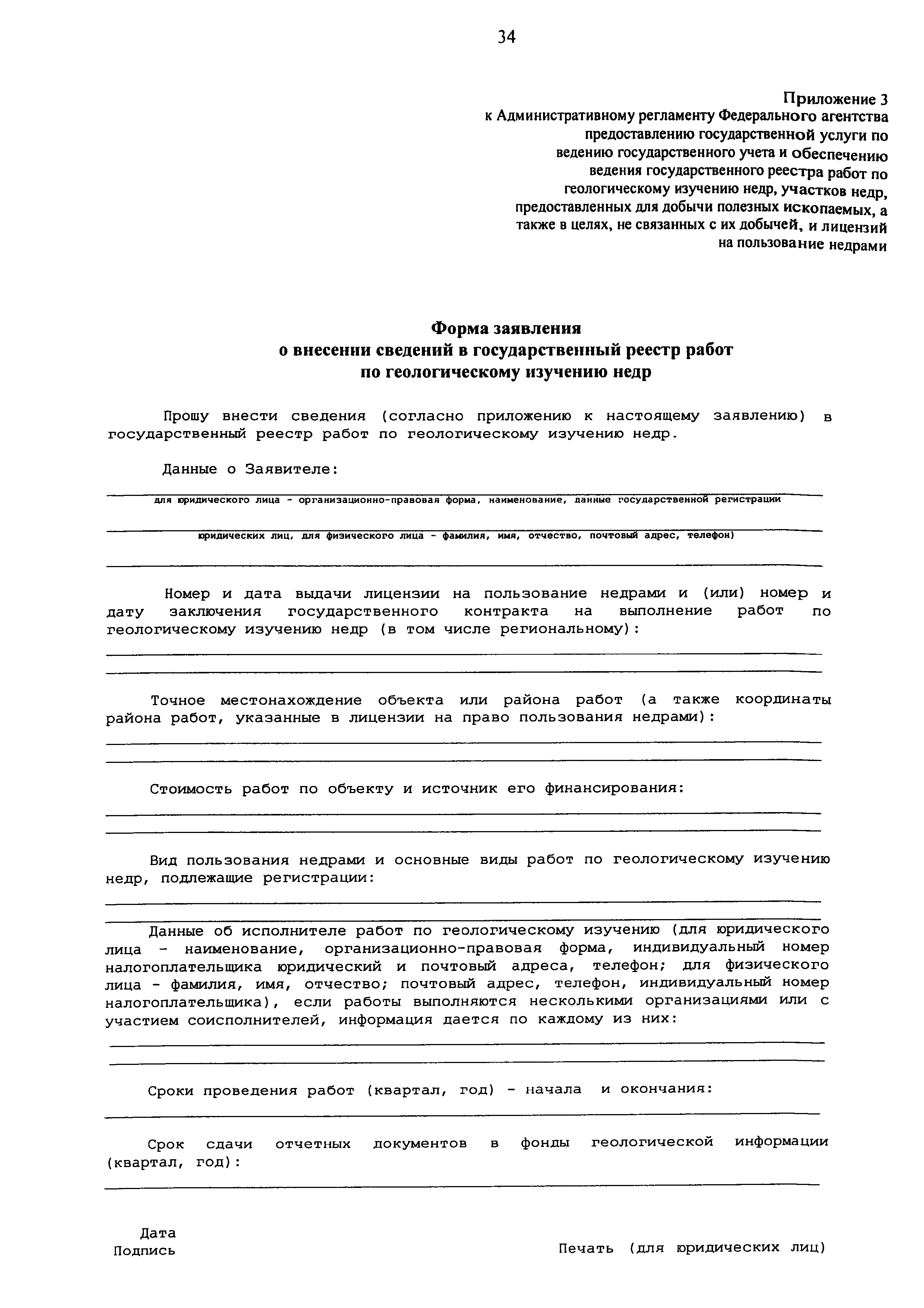 34

Приложение 3
к Административному регламенту Федерального агентства предоставлению государственной услуги по ведению государственного учета и обеспечению ведения государственного реестра работ по геологическому изучению недр, участков недр, предоставленных для добычи полезных ископаемых, а также в целях, не связанных с их добычей, и лицензий на пользование недрами

Форма заявления
о внесении сведений в государственный реестр работ
по геологическому изучению недр

Прошу внести сведения (согласно приложению к настоящему заявлению) в государственный реестр работ по геологическому изучению недр.

Данные о Заявителе:

для юридического лица - организационно-правовая форма, наименование, данные государственной регистрации

юридических лиц, для физического лица - фамилия, имя, отчество, почтовый адрес, телефон)

Номер и дата выдачи лицензии на пользование недрами и (или) номер и дату заключения государственного контракта на выполнение работ по геологическому изучению недр (в том числе региональному):

Точное местонахождение объекта или района работ (а также координаты района работ, указанные в лицензии на право пользования недрами):

Стоимость работ по объекту и источник его финансирования:

Вид пользования недрами и основные виды работ по геологическому изучению недр, подлежащие регистрации:

Данные об исполнителе работ по геологическому изучению (для юридического лица - наименование, организационно-правовая форма, индивидуальный номер налогоплательщика юридический и почтовый адреса, телефон; для физического лица - фамилия, имя, отчество; почтовый адрес, телефон, индивидуальный номер налогоплательщика), если работы выполняются несколькими организациями или с участием соисполнителей, информация дается по каждому из них:

Сроки проведения работ (квартал, год) - начала и окончания:

Срок сдачи отчетных документов в фонды геологической информации (квартал, год):

Дата
Подпись

Печать (для юридических лиц)